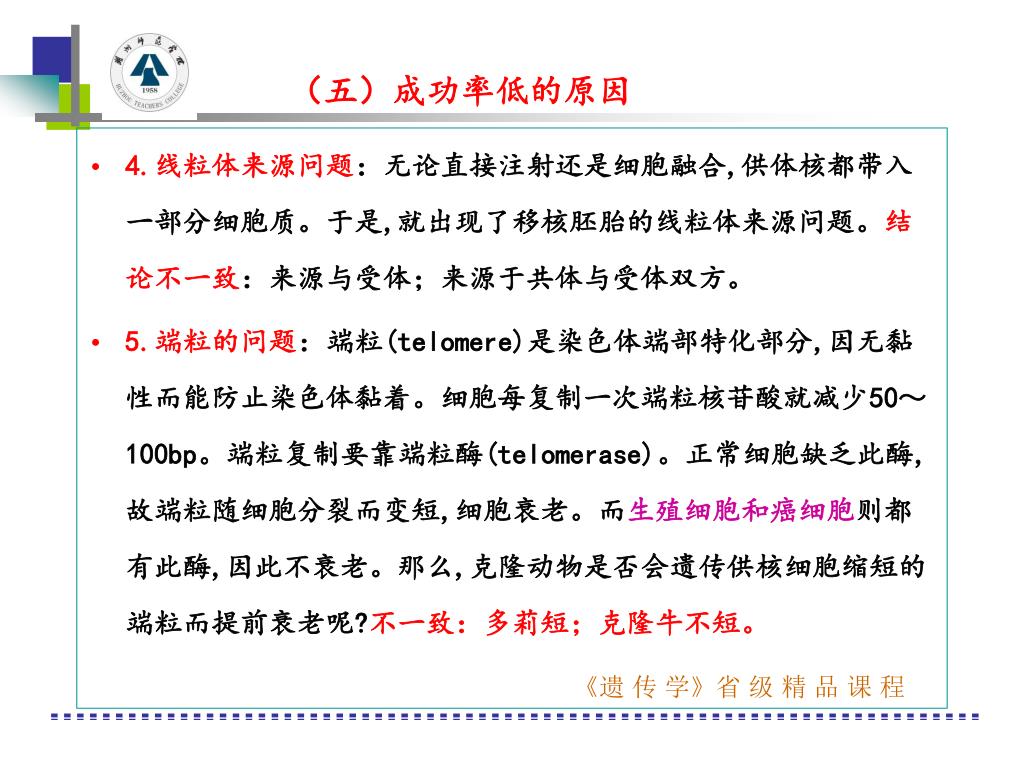 1958

（五）成功率低的原因

• 4.线粒体来源问题：无论直接注射还是细胞融合,供体核都带入一部分细胞质。于是,就出现了移核胚胎的线粒体来源问题。结论不一致：来源与受体；来源于共体与受体双方。

• 5.端粒的问题：端粒(telomere)是染色体端部特化部分,因无黏性而能防止染色体黏着。细胞每复制一次端粒核苷酸就减少50～100bp。端粒复制要靠端粒酶(telomerase)。正常细胞缺乏此酶,故端粒随细胞分裂而变短,细胞衰老。而生殖细胞和癌细胞则都有此酶,因此不衰老。那么,克隆动物是否会遗传供核细胞缩短的端粒而提前衰老呢?不一致：多莉短；克隆牛不短。

《遗传学》省级精品课程